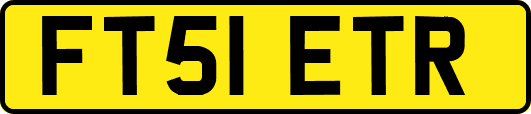 FT51 ETR